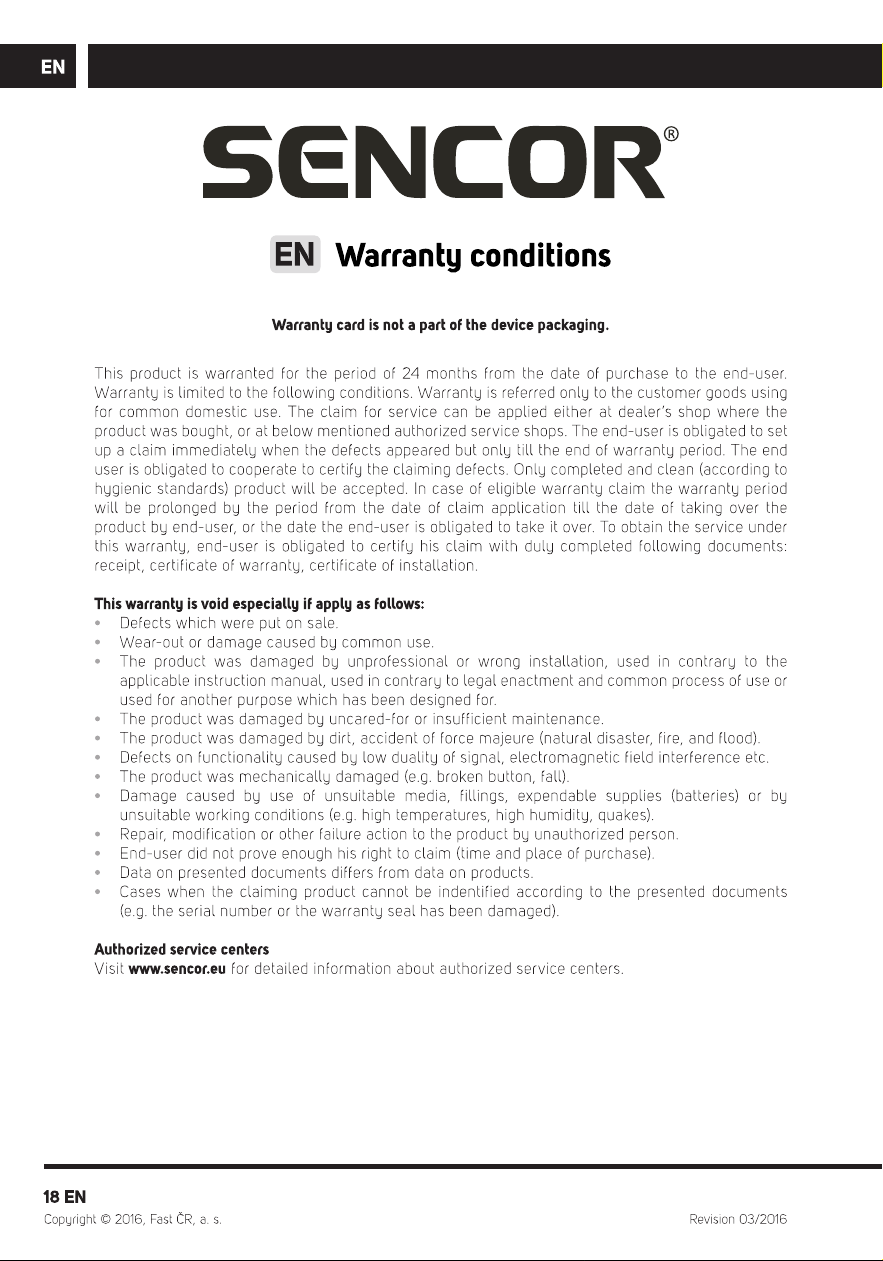 EN

SENCOR®

EN Warranty conditions

Warranty card is not a part of the device packaging.

This product is warranted for the period of 24 months from the date of purchase to the end-user. Warranty is limited to the following conditions. Warranty is referred only to the customer goods using for common domestic use. The claim for service can be applied either at dealer's shop where the product was bought, or at below mentioned authorized service shops. The end-user is obligated to set up a claim immediately when the defects appeared but only till the end of warranty period. The end user is obligated to cooperate to certify the claiming defects. Only completed and clean (according to hygienic standards) product will be accepted. In case of eligible warranty claim the warranty period will be prolonged by the period from the date of claim application till the date of taking over the product by end-user, or the date the end-user is obligated to take it over. To obtain the service under this warranty, end-user is obligated to certify his claim with duly completed following documents: receipt, certificate of warranty, certificate of installation.

This warranty is void especially if apply as follows:
• Defects which were put on sale.
• Wear-out or damage caused by common use.
• The product was damaged by unprofessional or wrong installation, used in contrary to the applicable instruction manual, used in contrary to legal enactment and common process of use or used for another purpose which has been designed for.
• The product was damaged by uncared-for or insufficient maintenance.
• The product was damaged by dirt, accident of force majeure (natural disaster, fire, and flood).
• Defects on functionality caused by low duality of signal, electromagnetic field interference etc.
• The product was mechanically damaged (e.g. broken button, fall).
• Damage caused by use of unsuitable media, fillings, expendable supplies (batteries) or by unsuitable working conditions (e.g. high temperatures, high humidity, quakes).
• Repair, modification or other failure action to the product by unauthorized person.
• End-user did not prove enough his right to claim (time and place of purchase).
• Data on presented documents differs from data on products.
• Cases when the claiming product cannot be indentified according to the presented documents (e.g. the serial number or the warranty seal has been damaged).

Authorized service centers
Visit www.sencor.eu for detailed information about authorized service centers.

18 EN
Copyright © 2016, Fast ČR, a. s.
Revision 03/2016